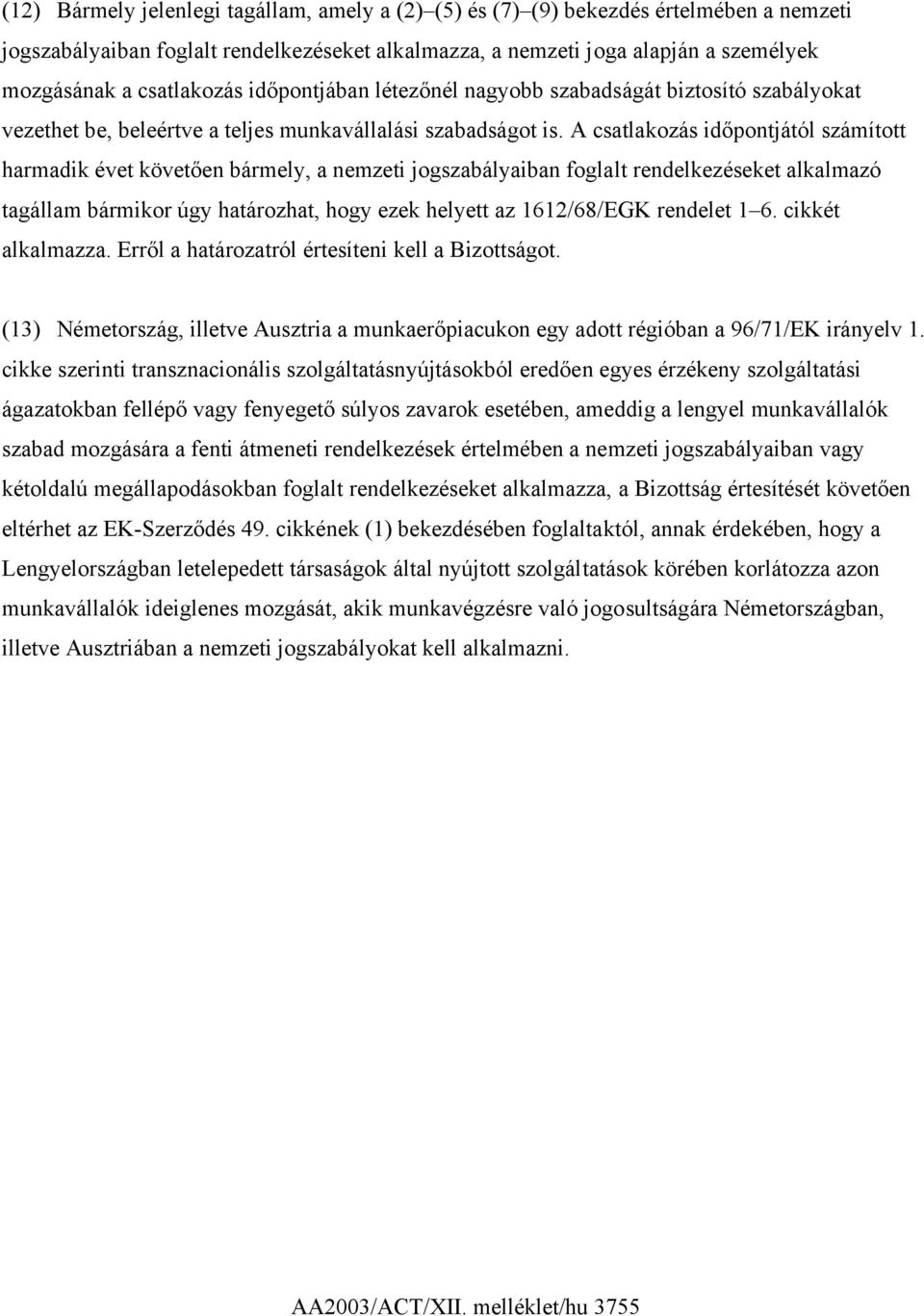 (12) Bármely jelenlegi tagállam, amely a (2)–(5) és (7)–(9) bekezdés értelmében a nemzeti jogszabályaiban foglalt rendelkezéseket alkalmazza, a nemzeti joga alapján a személyek mozgásának a csatlakozás időpontjában létezőnél nagyobb szabadságát biztosító szabályokat vezethet be, beleértve a teljes munkavállalási szabadságot is. A csatlakozás időpontjától számított harmadik évet követően bármely, a nemzeti jogszabályaiban foglalt rendelkezéseket alkalmazó tagállam bármikor úgy határozhat, hogy ezek helyett az 1612/68/EGK rendelet 1–6. cikkét alkalmazza. Erről a határozatról értesíteni kell a Bizottságot.

(13) Németország, illetve Ausztria a munkaerőpiacukon egy adott régióban a 96/71/EK irányelv 1. cikke szerinti transznacionális szolgáltatásnyújtásokból eredően egyes érzékeny szolgáltatási ágazatokban fellépő vagy fenyegető súlyos zavarok esetében, ameddig a lengyel munkavállalók szabad mozgására a fenti átmeneti rendelkezések értelmében a nemzeti jogszabályaiban vagy kétoldalú megállapodásokban foglalt rendelkezéseket alkalmazza, a Bizottság értesítését követően eltérhet az EK-Szerződés 49. cikkének (1) bekezdésében foglaltaktól, annak érdekében, hogy a Lengyelországban letelepedett társaságok által nyújtott szolgáltatások körében korlátozza azon munkavállalók ideiglenes mozgását, akik munkavégzésre való jogosultságára Németországban, illetve Ausztriában a nemzeti jogszabályokat kell alkalmazni.

AA2003/ACT/XII. melléklet/hu 3755